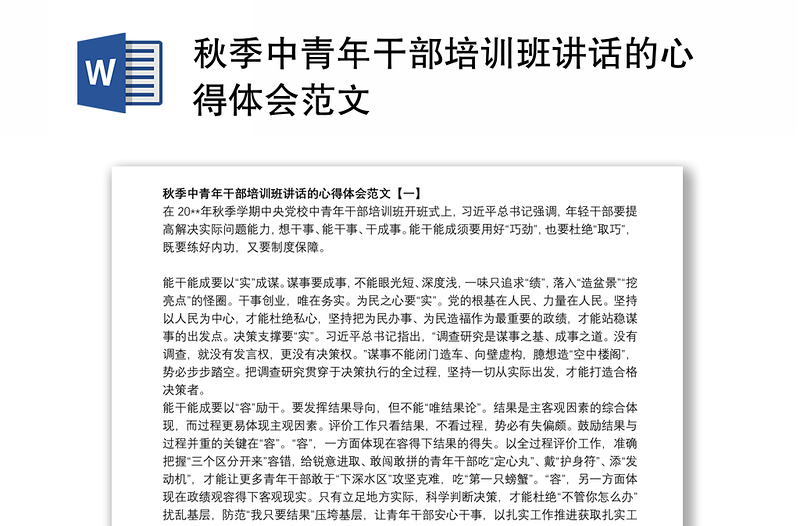 W

秋季中青年干部培训班讲话的心得体会范文

秋季中青年干部培训班讲话的心得体会范文【一】

在 20**年秋季学期中央党校中青年干部培训班开班式上，习近平总书记强调，年轻干部要提高解决实际问题能力，想干事、能干事、干成事。能干能成须要用好“巧劲”，也要杜绝“取巧”，既要练好内功，又要制度保障。

能干能成要以“实”成谋。谋事要成事，不能眼光短、深度浅，一味只追求“绩”，落入“造盆景”“挖亮点”的怪圈。干事创业，唯在务实。为民之心要“实”。党的根基在人民、力量在人民。坚持以人民为中心，才能杜绝私心，坚持把为民办事、为民造福作为最重要的政绩，才能站稳谋事的出发点。决策支撑要“实”。习近平总书记指出，“调查研究是谋事之基、成事之道。没有调查，就没有发言权，更没有决策权。”谋事不能闭门造车、向壁虚构，臆想造“空中楼阁”，势必步步踏空。把调查研究贯穿于决策执行的全过程，坚持一切从实际出发，才能打造合格决策者。

能干能成要以“容”励干。要发挥结果导向，但不能“唯结果论”。结果是主客观因素的综合体现，而过程更易体现主观因素。评价工作只看结果，不看过程，势必有失偏颇。鼓励结果与过程并重的关键在“容”。“容”，一方面体现在容得下结果的得失。以全过程评价工作，准确把握“三个区分开来”容错，给锐意进取、敢闯敢拼的青年干部吃“定心丸”、戴“护身符”、添“发动机”，才能让更多青年干部敢于“下深水区”攻坚克难，吃“第一只螃蟹”。“容”，另一方面体现在政绩观容得下客观现实。只有立足地方实际，科学判断决策，才能杜绝“不管你怎么办”扰乱基层，防范“我只要结果”压垮基层，让青年干部安心干事，以扎实工作推进获取扎实工